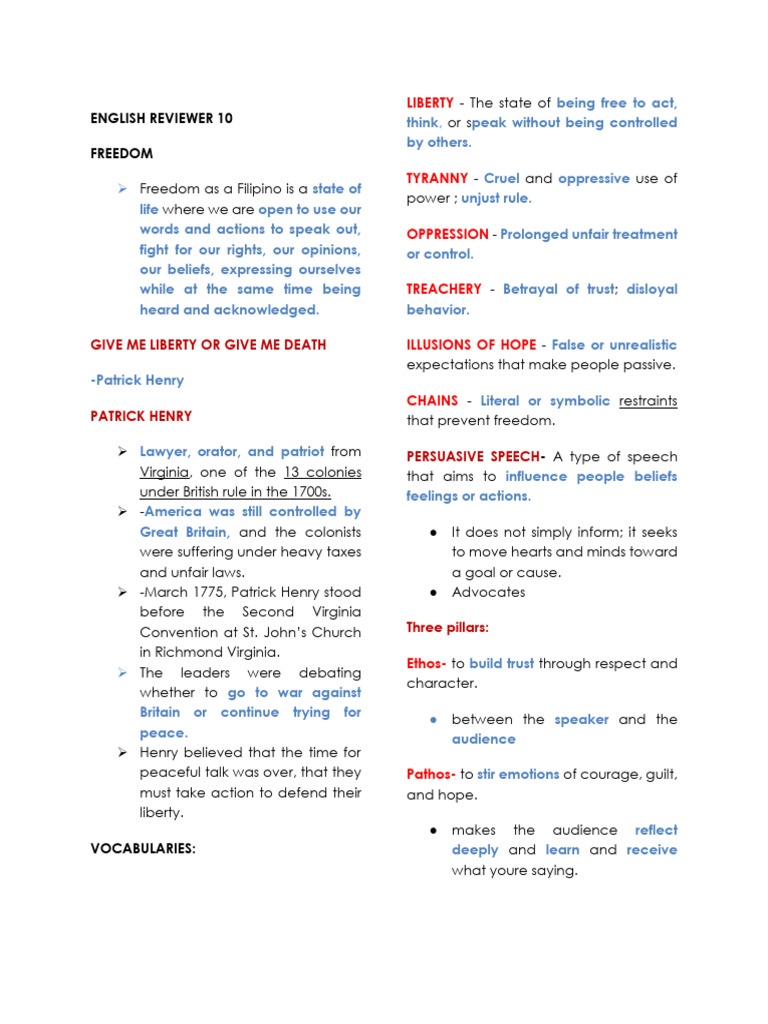 ENGLISH REVIEWER 10

FREEDOM

➢ Freedom as a Filipino is a state of life where we are open to use our words and actions to speak out, fight for our rights, our opinions, our beliefs, expressing ourselves while at the same time being heard and acknowledged.

GIVE ME LIBERTY OR GIVE ME DEATH

-Patrick Henry

PATRICK HENRY

➢ Lawyer, orator, and patriot from Virginia, one of the 13 colonies under British rule in the 1700s.
➢ -America was still controlled by Great Britain, and the colonists were suffering under heavy taxes and unfair laws.
➢ -March 1775, Patrick Henry stood before the Second Virginia Convention at St. John's Church in Richmond Virginia.
➢ The leaders were debating whether to go to war against Britain or continue trying for peace.
➢ Henry believed that the time for peaceful talk was over, that they must take action to defend their liberty.

VOCABULARIES:

LIBERTY - The state of being free to act, think, or speak without being controlled by others.

TYRANNY - Cruel and oppressive use of power ; unjust rule.

OPPRESSION - Prolonged unfair treatment or control.

TREACHERY - Betrayal of trust; disloyal behavior.

ILLUSIONS OF HOPE - False or unrealistic expectations that make people passive.

CHAINS - Literal or symbolic restraints that prevent freedom.

PERSUASIVE SPEECH- A type of speech that aims to influence people beliefs feelings or actions.

● It does not simply inform; it seeks to move hearts and minds toward a goal or cause.
● Advocates

Three pillars:

Ethos- to build trust through respect and character.

● between the speaker and the audience

Pathos- to stir emotions of courage, guilt, and hope.

● makes the audience reflect deeply and learn and receive what youre saying.